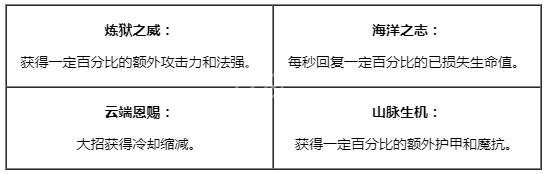 | 炼狱之威：<br>获得一定百分比的额外攻击力和法强。 | 海洋之志：<br>每秒回复一定百分比的已损失生命值。 |
|---|---|
| 云端恩赐：<br>大招获得冷却缩减。 | 山脉生机：<br>获得一定百分比的额外护甲和魔抗。 |